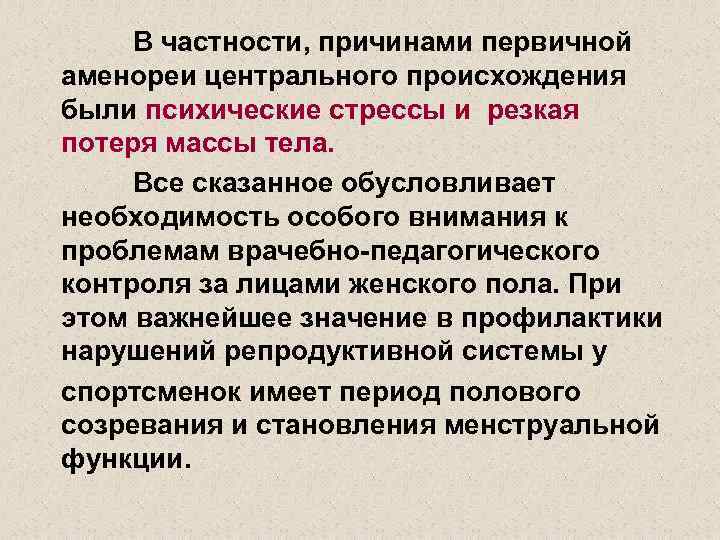 В частности, причинами первичной аменореи центрального происхождения были психические стрессы и  резкая потеря массы тела.

Все сказанное обусловливает необходимость особого внимания к проблемам врачебно-педагогического контроля за лицами женского пола. При этом важнейшее значение в профилактики нарушений репродуктивной системы у спортсменок имеет период полового созревания и становления менструальной функции.